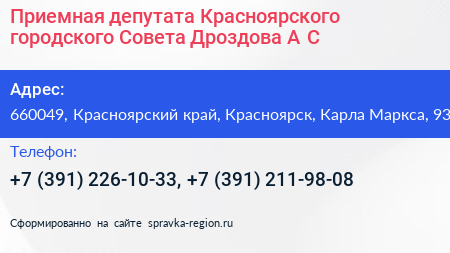 Приемная депутата Красноярского городского Совета Дроздова А С

Адрес:
660049, Красноярский край, Красноярск, Карла Маркса, 93

Телефон:
+7 (391) 226-10-33, +7 (391) 211-98-08

Сформированно на сайте spravka-region.ru